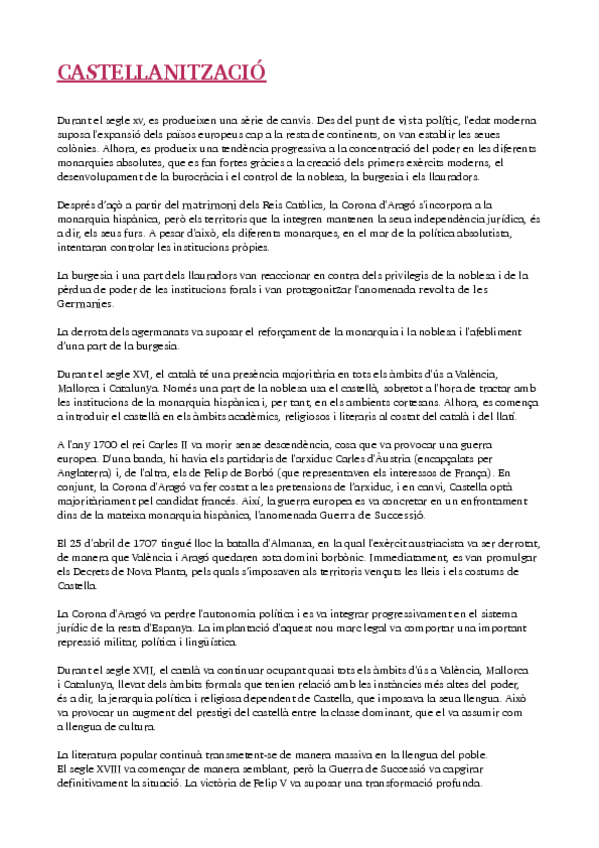 CASTELLANITZACIÓ

Durant el segle xv, es produeixen una sèrie de canvis. Des del punt de vista polític, l'edat moderna suposa l'expansió dels països europeus cap a la resta de continents, on van establir les seues colònies. Alhora, es produeix una tendència progressiva a la concentració del poder en les diferents monarquies absolutes, que es fan fortes gràcies a la creació dels primers exèrcits moderns, el desenvolupament de la burocràcia i el control de la noblesa, la burgesia i els llauradors.

Després d'açò a partir del matrimoni dels Reis Catòlics, la Corona d'Aragó s'incorpora a la monarquia hispànica, però els territoris que la integren mantenen la seua independència jurídica, és a dir, els seus furs. A pesar d'això, els diferents monarques, en el mar de la política absolutista, intentaran controlar les institucions pròpies.

La burgesia i una part dels llauradors van reaccionar en contra dels privilegis de la noblesa i de la pèrdua de poder de les institucions forals i van protagonitzar l'anomenada revolta de les Germanies.

La derrota dels agermanats va suposar el reforçament de la monarquia i la noblesa i l'afebliment d'una part de la burgesia.

Durant el segle XVI, el català té una presència majoritària en tots els àmbits d'ús a València, Mallorca i Catalunya. Només una part de la noblesa usa el castellà, sobretot a l'hora de tractar amb les institucions de la monarquia hispànica i, per tant, en els ambients cortesans. Alhora, es comença a introduir el castellà en els àmbits acadèmics, religiosos i literaris al costat del català i del llatí.

A l'any 1700 el rei Carles II va morir sense descendència, cosa que va provocar una guerra europea. D'una banda, hi havia els partidaris de l'arxiduc Carles d'Àustria (encapçalats per Anglaterra) i, de l'altra, els de Felip de Borbó (que representaven els interessos de França). En conjunt, la Corona d'Aragó va fer costat a les pretensions de l'arxiduc, i en canvi, Castella optà majoritàriament pel candidat francés. Així, la guerra europea es va concretar en un enfrontament dins de la mateixa monarquia hispànica, l'anomenada Guerra de Successió.

El 25 d'abril de 1707 tingué lloc la batalla d'Almansa, en la qual l'exèrcit austriacista va ser derrotat, de manera que València i Aragó quedaren sota domini borbònic. Immediatament, es van promulgar els Decrets de Nova Planta, pels quals s'imposaven als territoris vençuts les lleis i els costums de Castella.

La Corona d'Aragó va perdre l'autonomia política i es va integrar progressivament en el sistema jurídic de la resta d'Espanya. La implantació d'aquest nou marc legal va comportar una important repressió militar, política i lingüística.

Durant el segle XVII, el català va continuar ocupant quasi tots els àmbits d'ús a València, Mallorca i Catalunya, llevat dels àmbits formals que tenien relació amb les instàncies més altes del poder, és a dir, la jerarquia política i religiosa dependent de Castella, que imposava la seua llengua. Això va provocar un augment del prestigi del castellà entre la classe dominant, que el va assumir com a llengua de cultura.

La literatura popular continuà transmetent-se de manera massiva en la llengua del poble.
El segle XVIII va començar de manera semblant, però la Guerra de Successió va capgirar definitivament la situació. La victòria de Felip V va suposar una transformació profunda.